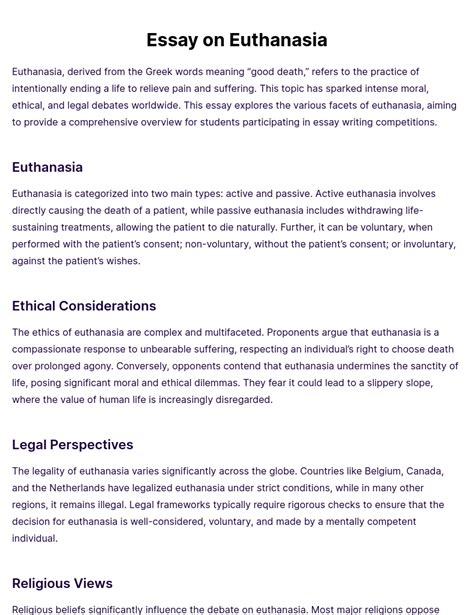 Essay on Euthanasia

Euthanasia, derived from the Greek words meaning "good death," refers to the practice of intentionally ending a life to relieve pain and suffering. This topic has sparked intense moral, ethical, and legal debates worldwide. This essay explores the various facets of euthanasia, aiming to provide a comprehensive overview for students participating in essay writing competitions.

Euthanasia

Euthanasia is categorized into two main types: active and passive. Active euthanasia involves directly causing the death of a patient, while passive euthanasia includes withdrawing life-sustaining treatments, allowing the patient to die naturally. Further, it can be voluntary, when performed with the patient's consent; non-voluntary, without the patient's consent; or involuntary, against the patient's wishes.

Ethical Considerations

The ethics of euthanasia are complex and multifaceted. Proponents argue that euthanasia is a compassionate response to unbearable suffering, respecting an individual's right to choose death over prolonged agony. Conversely, opponents contend that euthanasia undermines the sanctity of life, posing significant moral and ethical dilemmas. They fear it could lead to a slippery slope, where the value of human life is increasingly disregarded.

Legal Perspectives

The legality of euthanasia varies significantly across the globe. Countries like Belgium, Canada, and the Netherlands have legalized euthanasia under strict conditions, while in many other regions, it remains illegal. Legal frameworks typically require rigorous checks to ensure that the decision for euthanasia is well-considered, voluntary, and made by a mentally competent individual.

Religious Views

Religious beliefs significantly influence the debate on euthanasia. Most major religions oppose